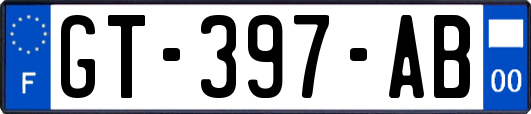 F
GT-397-AB
00